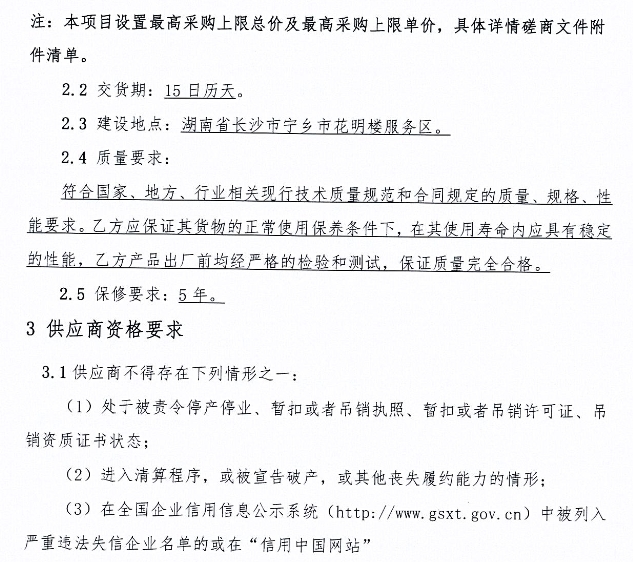 注：本项目设置最高采购上限总价及最高采购上限单价，具体详情磋商文件附件清单。

2.2 交货期：15 日历天。

2.3 建设地点：湖南省长沙市宁乡市花明楼服务区。

2.4 质量要求：

符合国家、地方、行业相关现行技术质量规范和合同规定的质量、规格、性能要求。乙方应保证其货物的正常使用保养条件下，在其使用寿命内应具有稳定的性能，乙方产品出厂前均经严格的检验和测试，保证质量完全合格。

2.5 保修要求：5 年。

3 供应商资格要求

3.1 供应商不得存在下列情形之一：

（1）处于被责令停产停业、暂扣或者吊销执照、暂扣或者吊销许可证、吊销资质证书状态；

（2）进入清算程序，或被宣告破产，或其他丧失履约能力的情形；

（3）在全国企业信用信息公示系统（http://www.gsxt.gov.cn）中被列入严重违法失信企业名单的或在“信用中国网站”